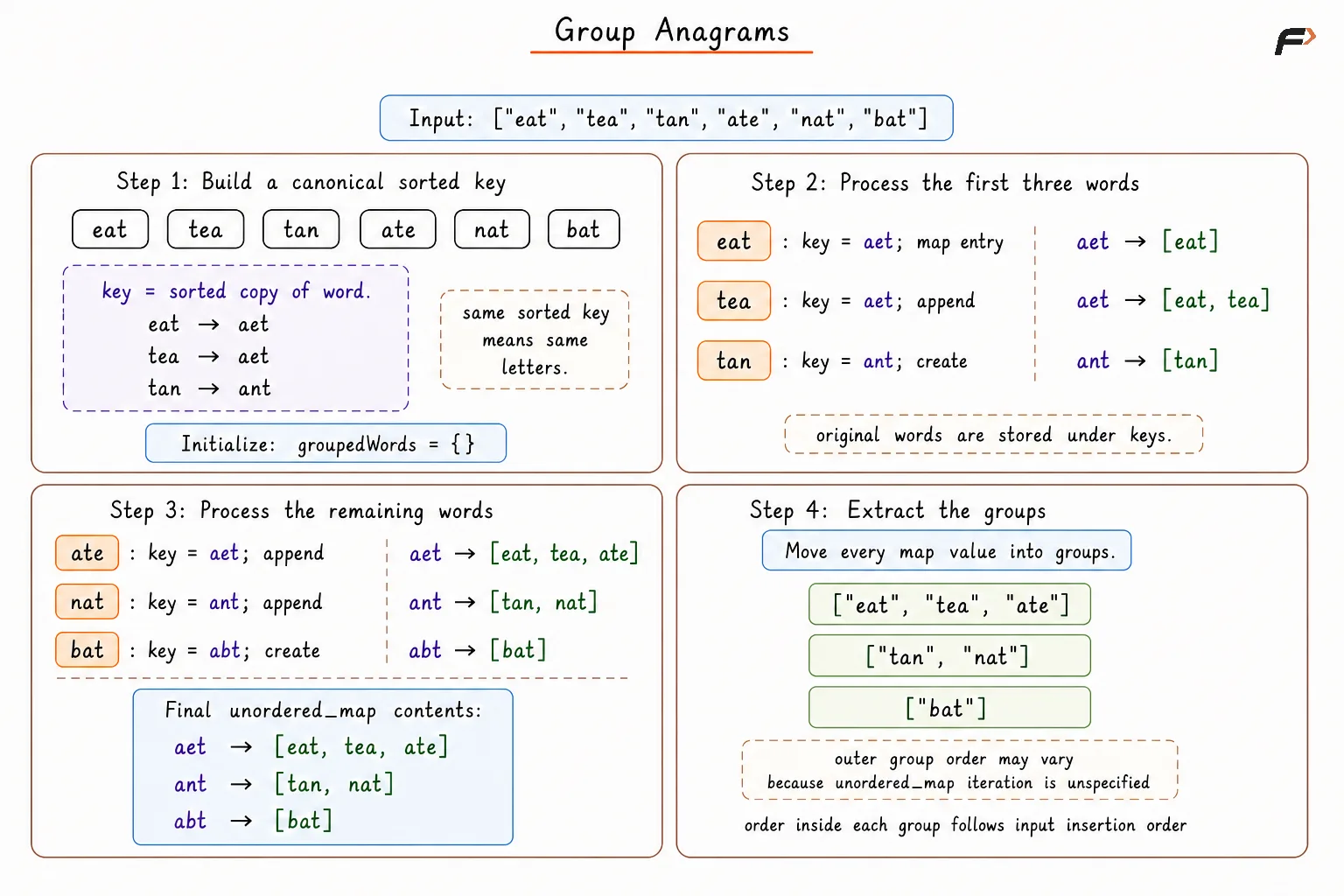 Group Anagrams

Input: ["eat", "tea", "tan", "ate", "nat", "bat"]

Step 1: Build a canonical sorted key

eat tea tan ate nat bat

key = sorted copy of word.
eat → aet
tea → aet
tan → ant

same sorted key means same letters.

Initialize: groupedWords = {}

Step 2: Process the first three words

eat : key = aet; map entry
tea : key = aet; append
tan : key = ant; create

aet → [eat]
aet → [eat, tea]
ant → [tan]

original words are stored under keys.

Step 3: Process the remaining words

ate : key = aet; append
nat : key = ant; append
bat : key = abt; create

aet → [eat, tea, ate]
ant → [tan, nat]
abt → [bat]

Final unordered_map contents:
aet → [eat, tea, ate]
ant → [tan, nat]
abt → [bat]

Step 4: Extract the groups

Move every map value into groups.

["eat", "tea", "ate"]
["tan", "nat"]
["bat"]

outer group order may vary because unordered_map iteration is unspecified

order inside each group follows input insertion order